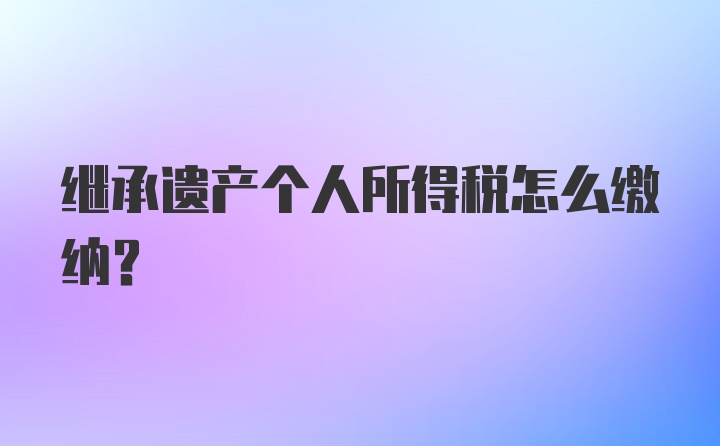 继承遗产个人所得税怎么缴纳？